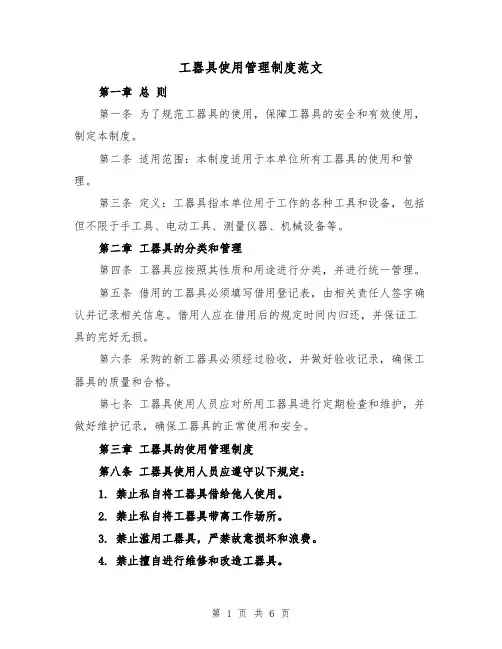 工器具使用管理制度范文

第一章 总 则

第一条 为了规范工器具的使用，保障工器具的安全和有效使用，制定本制度。

第二条 适用范围：本制度适用于本单位所有工器具的使用和管理。

第三条 定义：工器具指本单位用于工作的各种工具和设备，包括但不限于手工具、电动工具、测量仪器、机械设备等。

第二章 工器具的分类和管理

第四条 工器具应按照其性质和用途进行分类，并进行统一管理。

第五条 借用的工器具必须填写借用登记表，由相关责任人签字确认并记录相关信息。借用人应在借用后的规定时间内归还，并保证工具的完好无损。

第六条 采购的新工器具必须经过验收，并做好验收记录，确保工器具的质量和合格。

第七条 工器具使用人员应对所用工器具进行定期检查和维护，并做好维护记录，确保工器具的正常使用和安全。

第三章 工器具的使用管理制度

第八条 工器具使用人员应遵守以下规定：

1. 禁止私自将工器具借给他人使用。

2. 禁止私自将工器具带离工作场所。

3. 禁止滥用工器具，严禁故意损坏和浪费。

4. 禁止擅自进行维修和改造工器具。

第 1 页 共 6 页